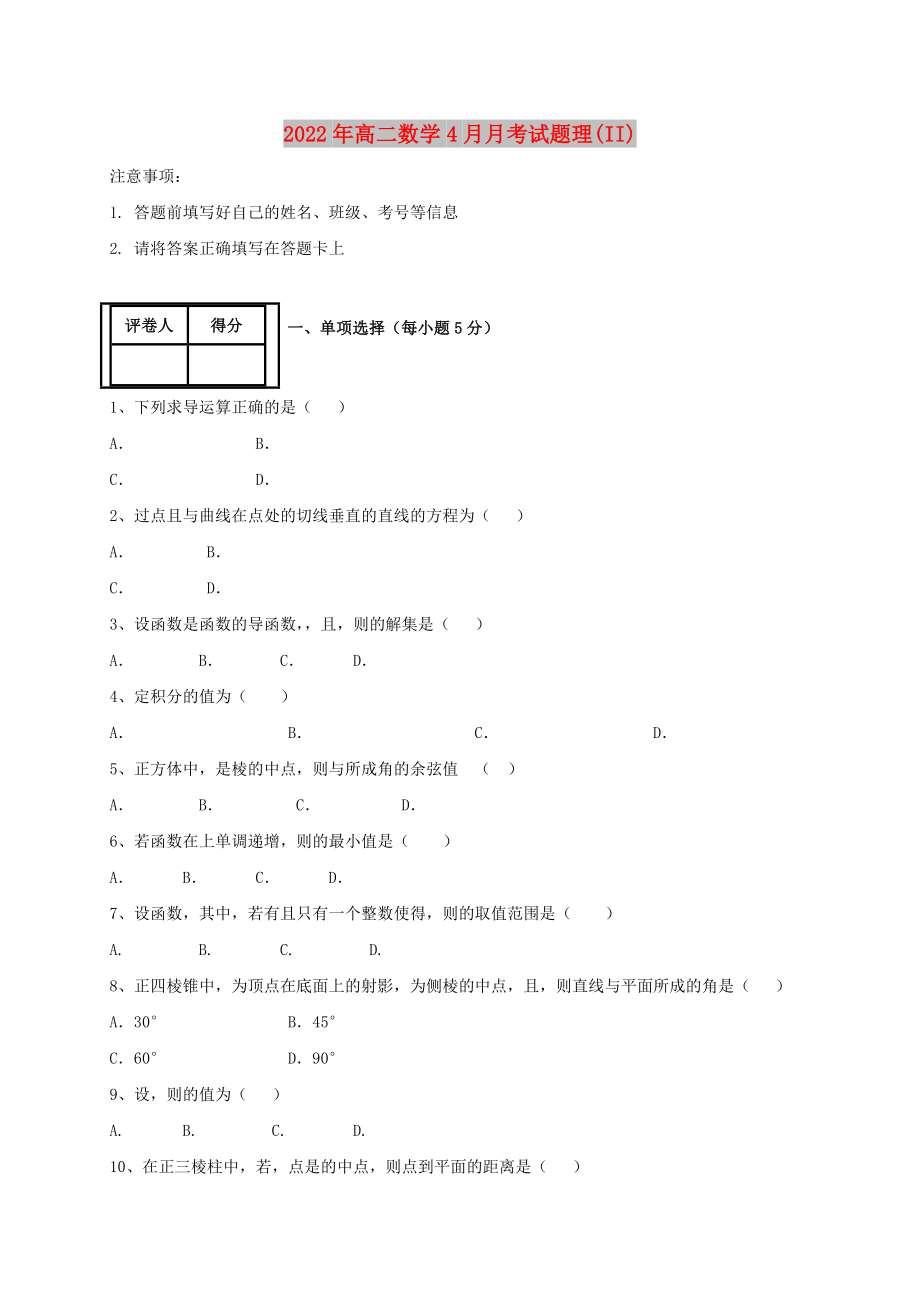 2022年高二数学4月月考试题理(II)

注意事项:

1. 答题前填写好自己的姓名、班级、考号等信息

2. 请将答案正确填写在答题卡上

| 评卷人 | 得分 |
|---|---|
| | |

一、单项选择（每小题5分）

1、下列求导运算正确的是（    ）

A.                B.

C.                D.

2、过点且与曲线在点处的切线垂直的直线的方程为（    ）

A.          B.

C.          D.

3、设函数是函数的导函数，，且，则的解集是（    ）

A.      B.      C.      D.

4、定积分的值为（    ）

A.          B.          C.          D.

5、正方体中，是棱的中点，则与所成角的余弦值    （    ）

A.      B.      C.      D.

6、若函数在上单调递增，则的最小值是（    ）

A.      B.      C.      D.

7、设函数，其中，若有且只有一个整数使得，则的取值范围是（    ）

A.      B.      C.      D.

8、正四棱锥中，为顶点在底面上的射影，为侧棱的中点，且，则直线与平面所成的角是（    ）

A. 30°          B. 45°

C. 60°          D. 90°

9、设，则的值为（    ）

A.      B.      C.      D.

10、在正三棱柱中，若，点是的中点，则点到平面的距离是（    ）